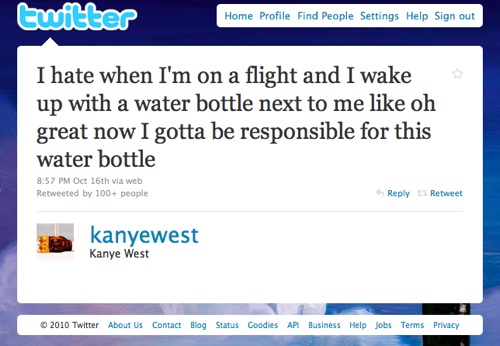 twitter

Home Profile Find People Settings Help Sign out

I hate when I'm on a flight and I wake up with a water bottle next to me like oh great now I gotta be responsible for this water bottle

8:57 PM Oct 16th via web
Retweeted by 100+ people

Reply Retweet

kanyewest
Kanye West

© 2010 Twitter About Us Contact Blog Status Goodies API Business Help Jobs Terms Privacy